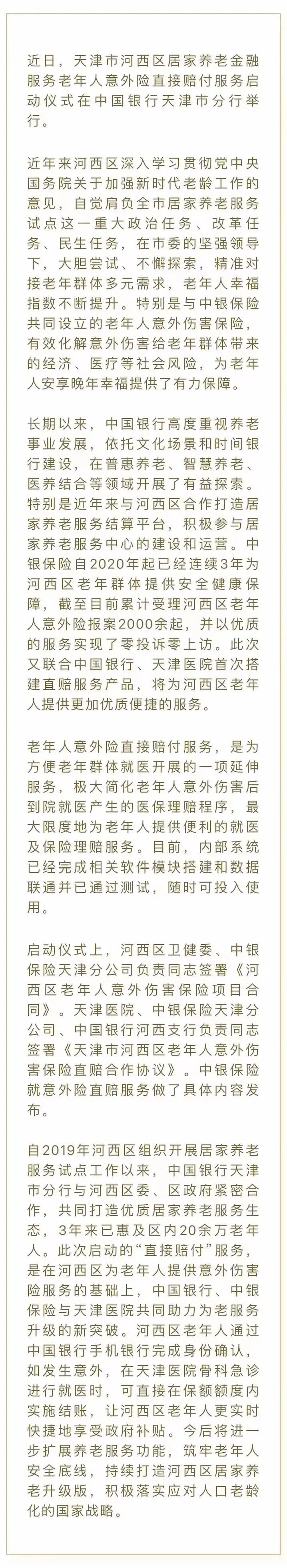 近日，天津市河西区居家养老金融服务老年人意外险直接赔付服务启动仪式在中国银行天津市分行举行。

近年来河西区深入学习贯彻党中央国务院关于加强新时代老龄工作的意见，自觉肩负全市居家养老服务试点这一重大政治任务、改革任务、民生任务，在市委的坚强领导下，大胆尝试、不懈探索，精准对接老年群体多元需求，老年人幸福指数不断提升。特别是与中银保险共同设立的老年人意外伤害保险，有效化解意外伤害给老年群体带来的经济、医疗等社会风险，为老年人安享晚年幸福提供了有力保障。

长期以来，中国银行高度重视养老事业发展，依托文化场景和时间银行建设，在普惠养老、智慧养老、医养结合等领域开展了有益探索。特别是近年来与河西区合作打造居家养老服务结算平台，积极参与居家养老服务中心的建设和运营。中银保险自2020年起已经连续3年为河西区老年群体提供安全健康保障，截至目前累计受理河西区老年人意外险报案2000余起，并以优质的服务实现了零投诉零上访。此次又联合中国银行、天津医院首次搭建直赔服务产品，将为河西区老年人提供更加优质便捷的服务。

老年人意外险直接赔付服务，是为方便老年群体就医开展的一项延伸服务，极大简化老年人意外伤害后到院就医产生的医保理赔程序，最大限度地为老年人提供便利的就医及保险理赔服务。目前，内部系统已经完成相关软件模块搭建和数据联通并已通过测试，随时可投入使用。

启动仪式上，河西区卫健委、中银保险天津分公司负责同志签署《河西区老年人意外伤害保险项目合同》。天津医院、中银保险天津分公司、中国银行河西支行负责同志签署《天津市河西区老年人意外伤害保险直赔合作协议》。中银保险就意外险直赔服务做了具体内容发布。

自2019年河西区组织开展居家养老服务试点工作以来，中国银行天津市分行与河西区委、区政府紧密合作，共同打造优质居家养老服务生态，3年来已惠及区内20余万老年人。此次启动的“直接赔付”服务，是在河西区为老年人提供意外伤害险服务的基础上，中国银行、中银保险与天津医院共同助力为老服务升级的新突破。河西区老年人通过中国银行手机银行完成身份确认，如发生意外，在天津医院骨科急诊进行就医时，可直接在保额额度内实施结账，让河西区老年人更实时快捷地享受政府补贴。今后将进一步扩展养老服务功能，筑牢老年人安全底线，持续打造河西区居家养老升级版，积极落实应对人口老龄化的国家战略。